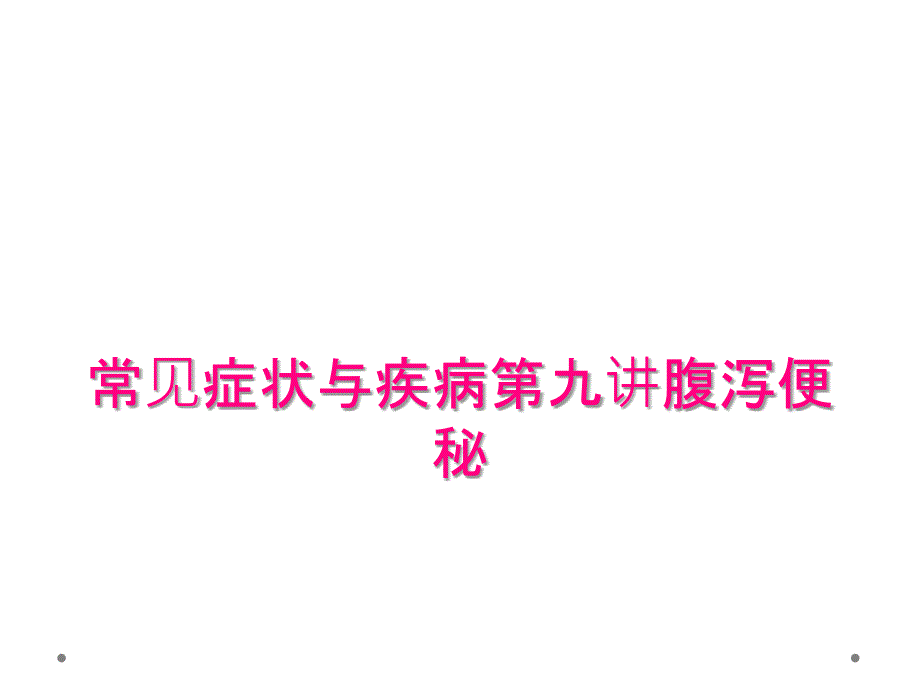 常见症状与疾病第九讲腹泻便秘